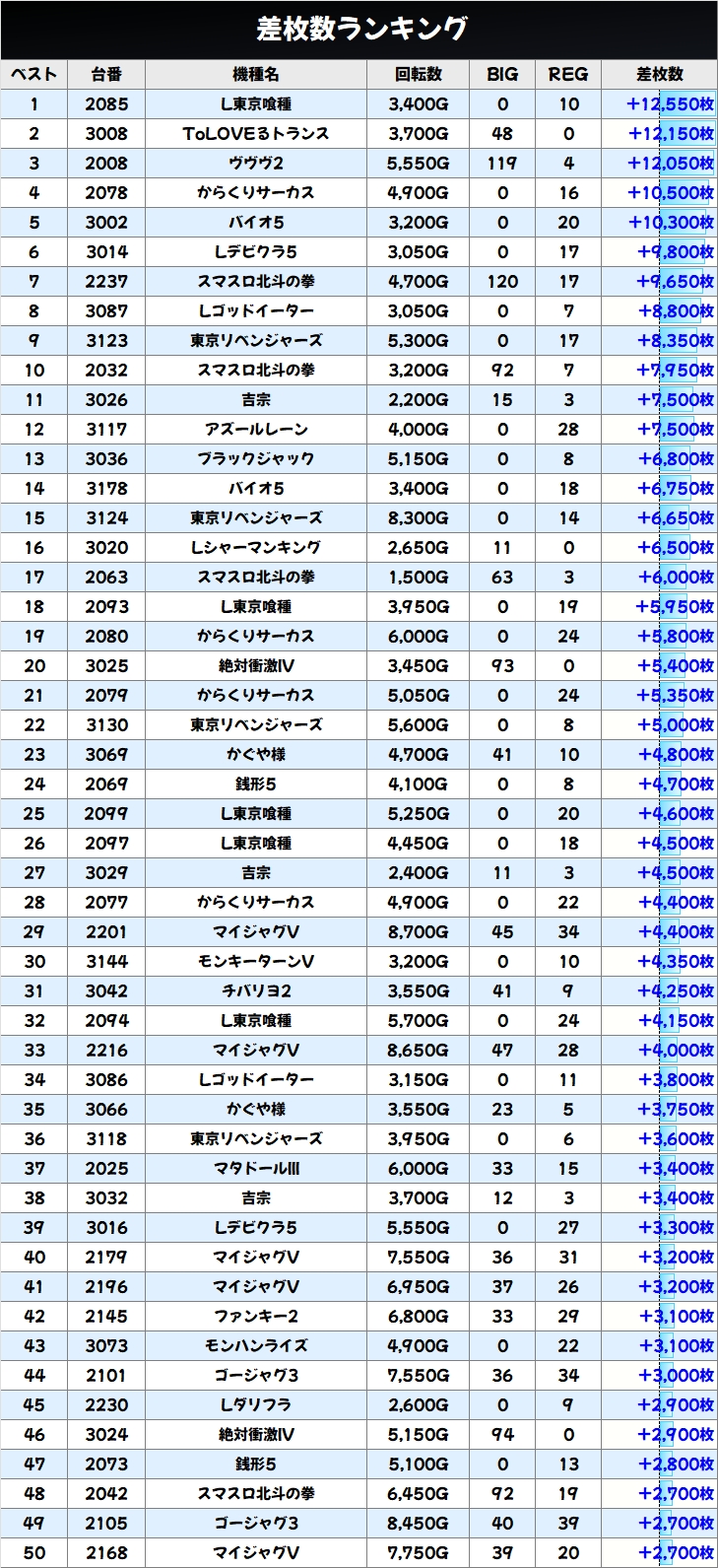 差枚数ランキング

| ベスト | 台番 | 機種名 | 回転数 | BIG | REG | 差枚数 |
|---|---|---|---|---|---|---|
| 1 | 2085 | L東京喰種 | 3,400G | 0 | 10 | +12,550枚 |
| 2 | 3008 | ToLOVEるトランス | 3,700G | 48 | 0 | +12,150枚 |
| 3 | 2008 | ヴヴヴ2 | 5,550G | 119 | 4 | +12,050枚 |
| 4 | 2078 | からくりサーカス | 4,900G | 0 | 16 | +10,500枚 |
| 5 | 3002 | バイオ5 | 3,200G | 0 | 20 | +10,300枚 |
| 6 | 3014 | Lデビクラ5 | 3,050G | 0 | 17 | +9,800枚 |
| 7 | 2237 | スマスロ北斗の拳 | 4,700G | 120 | 17 | +9,650枚 |
| 8 | 3087 | Lゴッドイーター | 3,050G | 0 | 7 | +8,800枚 |
| 9 | 3123 | 東京リベンジャーズ | 5,300G | 0 | 17 | +8,350枚 |
| 10 | 2032 | スマスロ北斗の拳 | 3,200G | 92 | 7 | +7,950枚 |
| 11 | 3026 | 吉宗 | 2,200G | 15 | 3 | +7,500枚 |
| 12 | 3117 | アズールレーン | 4,000G | 0 | 28 | +7,500枚 |
| 13 | 3036 | ブラックジャック | 5,150G | 0 | 8 | +6,800枚 |
| 14 | 3178 | バイオ5 | 3,400G | 0 | 18 | +6,750枚 |
| 15 | 3124 | 東京リベンジャーズ | 8,300G | 0 | 14 | +6,650枚 |
| 16 | 3020 | Lシャーマンキング | 2,650G | 11 | 0 | +6,500枚 |
| 17 | 2063 | スマスロ北斗の拳 | 1,500G | 63 | 3 | +6,000枚 |
| 18 | 2093 | L東京喰種 | 3,950G | 0 | 19 | +5,950枚 |
| 19 | 2080 | からくりサーカス | 6,000G | 0 | 24 | +5,800枚 |
| 20 | 3025 | 絶対衝激IV | 3,450G | 93 | 0 | +5,400枚 |
| 21 | 2079 | からくりサーカス | 5,050G | 0 | 24 | +5,350枚 |
| 22 | 3130 | 東京リベンジャーズ | 5,600G | 0 | 8 | +5,000枚 |
| 23 | 3069 | かぐや様 | 4,700G | 41 | 10 | +4,800枚 |
| 24 | 2069 | 銭形5 | 4,100G | 0 | 8 | +4,700枚 |
| 25 | 2099 | L東京喰種 | 5,250G | 0 | 20 | +4,600枚 |
| 26 | 2097 | L東京喰種 | 4,450G | 0 | 18 | +4,500枚 |
| 27 | 3029 | 吉宗 | 2,400G | 11 | 3 | +4,500枚 |
| 28 | 2077 | からくりサーカス | 4,900G | 0 | 22 | +4,400枚 |
| 29 | 2201 | マイジャグV | 8,700G | 45 | 34 | +4,400枚 |
| 30 | 3144 | モンキーターンV | 3,200G | 0 | 10 | +4,350枚 |
| 31 | 3042 | チバリヨ2 | 3,550G | 41 | 9 | +4,250枚 |
| 32 | 2094 | L東京喰種 | 5,700G | 0 | 24 | +4,150枚 |
| 33 | 2216 | マイジャグV | 8,650G | 47 | 28 | +4,000枚 |
| 34 | 3086 | Lゴッドイーター | 3,150G | 0 | 11 | +3,800枚 |
| 35 | 3066 | かぐや様 | 3,550G | 23 | 5 | +3,750枚 |
| 36 | 3118 | 東京リベンジャーズ | 3,950G | 0 | 6 | +3,600枚 |
| 37 | 2025 | マタドールIII | 6,000G | 33 | 15 | +3,400枚 |
| 38 | 3032 | 吉宗 | 3,700G | 12 | 3 | +3,400枚 |
| 39 | 3016 | Lデビクラ5 | 5,550G | 0 | 27 | +3,300枚 |
| 40 | 2179 | マイジャグV | 7,550G | 36 | 31 | +3,200枚 |
| 41 | 2196 | マイジャグV | 6,950G | 37 | 26 | +3,200枚 |
| 42 | 2145 | ファンキー2 | 6,800G | 33 | 29 | +3,100枚 |
| 43 | 3073 | モンハンライズ | 4,900G | 0 | 22 | +3,100枚 |
| 44 | 2101 | ゴージャグ3 | 7,550G | 36 | 34 | +3,000枚 |
| 45 | 2230 | Lダリフラ | 2,600G | 0 | 9 | +2,900枚 |
| 46 | 3024 | 絶対衝激IV | 5,150G | 94 | 0 | +2,900枚 |
| 47 | 2073 | 銭形5 | 5,100G | 0 | 13 | +2,800枚 |
| 48 | 2042 | スマスロ北斗の拳 | 6,450G | 92 | 19 | +2,700枚 |
| 49 | 2105 | ゴージャグ3 | 8,450G | 40 | 39 | +2,700枚 |
| 50 | 2168 | マイジャグV | 7,750G | 39 | 20 | +2,700枚 |